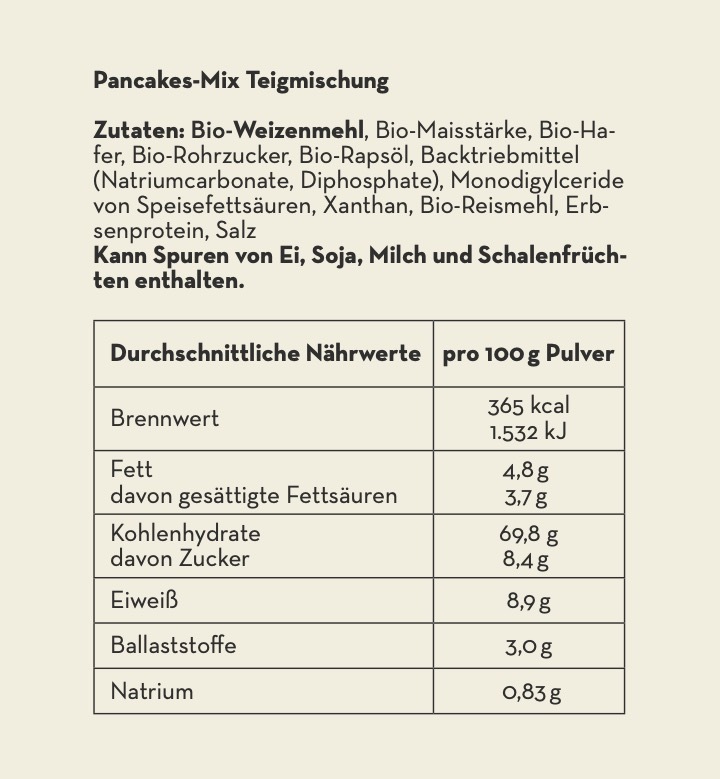 Pancakes-Mix Teigmischung

Zutaten: Bio-Weizenmehl, Bio-Maisstärke, Bio-Hafer, Bio-Rohrzucker, Bio-Rapsöl, Backtriebmittel (Natriumcarbonate, Diphosphate), Monodigylceride von Speisefettsäuren, Xanthan, Bio-Reismehl, Erbsenprotein, Salz
Kann Spuren von Ei, Soja, Milch und Schalenfrüchten enthalten.

| Durchschnittliche Nährwerte | pro 100 g Pulver |
|---|---|
| Brennwert | 365 kcal 1.532 kJ |
| Fett davon gesättigte Fettsäuren | 4,8 g 3,7 g |
| Kohlenhydrate davon Zucker | 69,8 g 8,4 g |
| Eiweiß | 8,9 g |
| Ballaststoffe | 3,0 g |
| Natrium | 0,83 g |